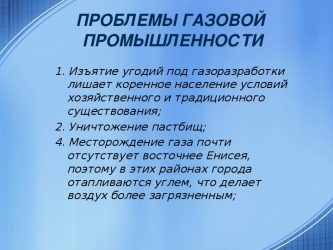 ПРОБЛЕМЫ ГАЗОВОЙ ПРОМЫШЛЕННОСТИ

1. Изъятие угодий под газоразработки лишает коренное население условий хозяйственного и традиционного существования;
2. Уничтожение пастбищ;
4. Месторождение газа почти отсутствует восточнее Енисея, поэтому в этих районах города отапливаются углем, что делает воздух более загрязненным;